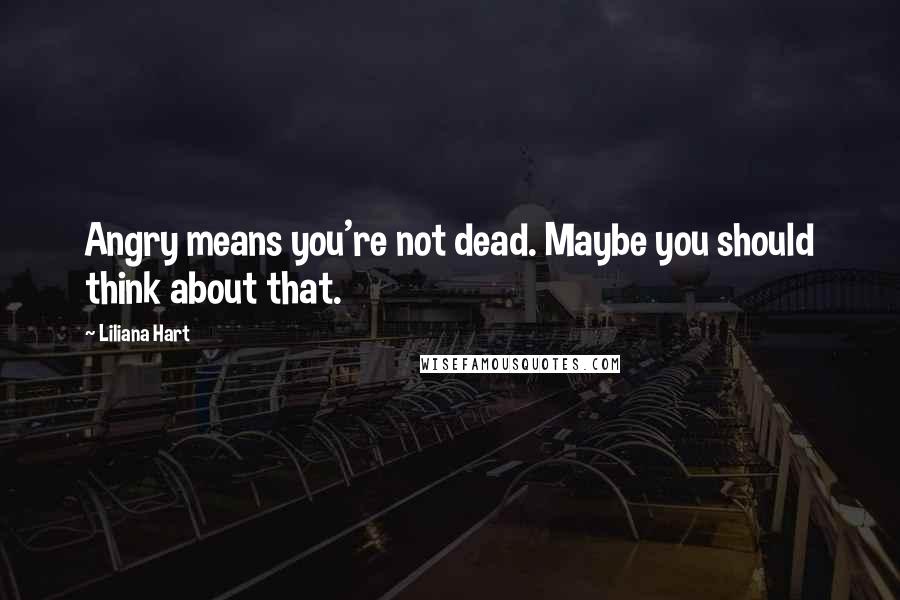 Angry means you're not dead. Maybe you should think about that.

— Liliana Hart

WISEFAMOUSQUOTES.COM